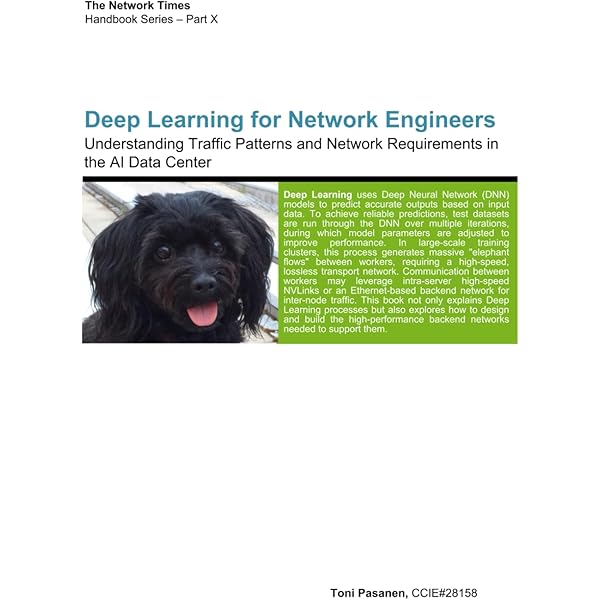 The Network Times
Handbook Series – Part X

Deep Learning for Network Engineers
Understanding Traffic Patterns and Network Requirements in the AI Data Center

Deep Learning uses Deep Neural Network (DNN) models to predict accurate outputs based on input data. To achieve reliable predictions, test datasets are run through the DNN over multiple iterations, during which model parameters are adjusted to improve performance. In large-scale training clusters, this process generates massive "elephant flows" between workers, requiring a high-speed, lossless transport network. Communication between workers may leverage intra-server high-speed NVLinks or an Ethernet-based backend network for inter-node traffic. This book not only explains Deep Learning processes but also explores how to design and build the high-performance backend networks needed to support them.

Toni Pasanen, CCIE#28158